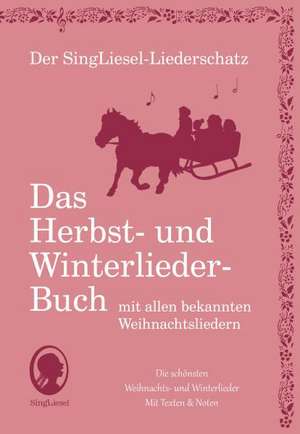 Der SingLiesel-Liederschatz

Das Herbst- und Winterlieder-Buch mit allen bekannten Weihnachtsliedern

SingLiesel

Die schönsten Weihnachts- und Winterlieder Mit Texten & Noten